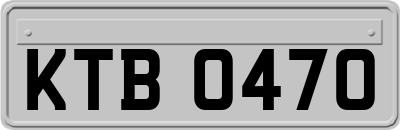 KTB 0470